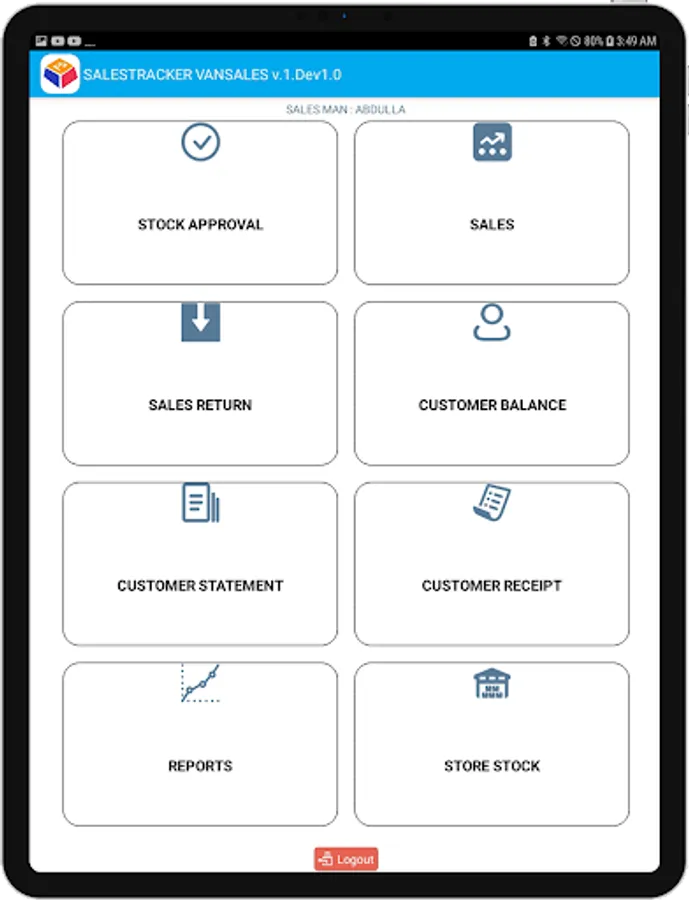 80% 3:49 AM

SALESTRACKER VANSALES v.1.Dev1.0

SALES MAN : ABDULLA

STOCK APPROVAL

SALES

SALES RETURN

CUSTOMER BALANCE

CUSTOMER STATEMENT

CUSTOMER RECEIPT

REPORTS

STORE STOCK

Logout